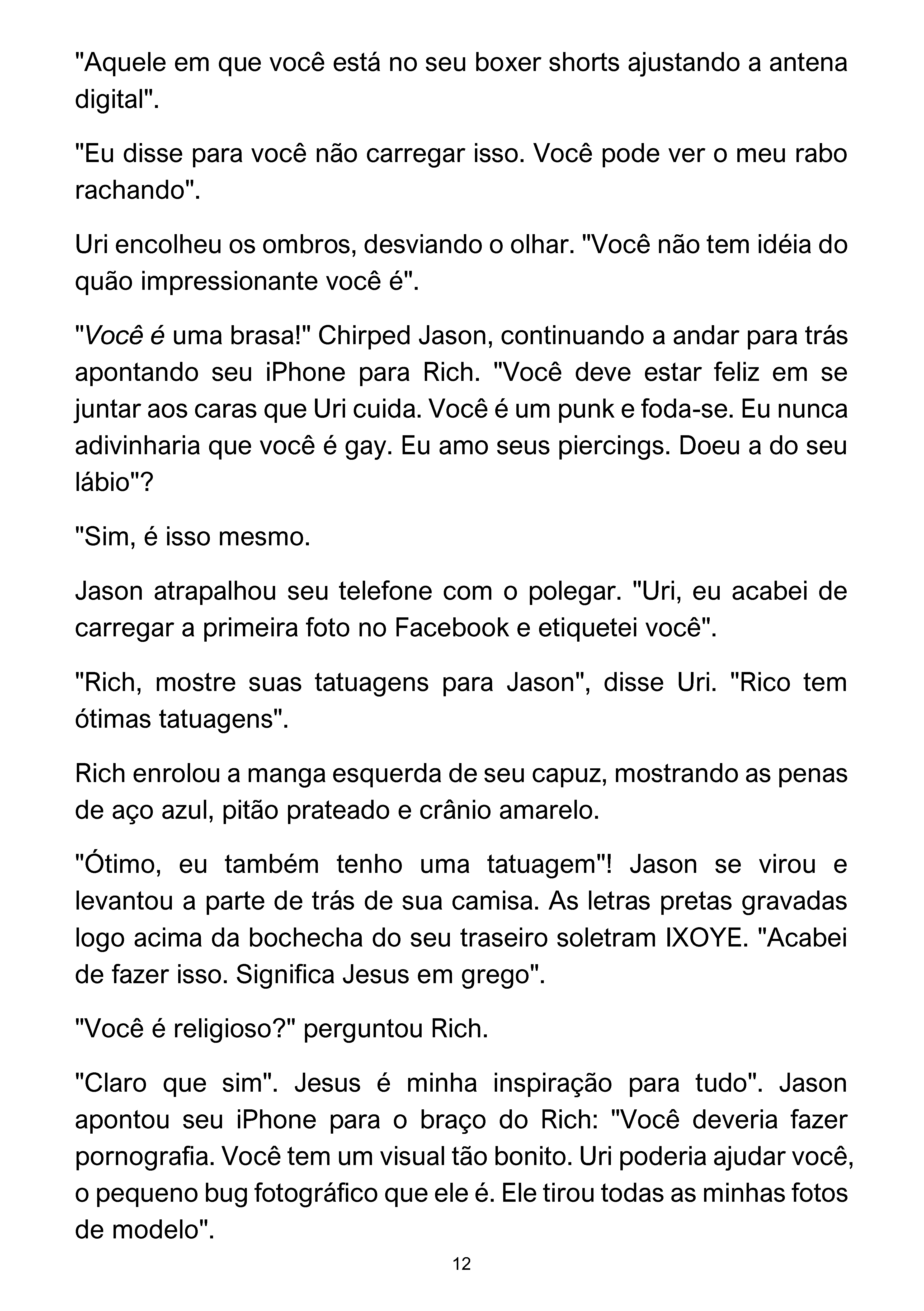 "Aquele em que você está no seu boxer shorts ajustando a antena digital".

"Eu disse para você não carregar isso. Você pode ver o meu rabo rachando".

Uri encolheu os ombros, desviando o olhar. "Você não tem idéia do quão impressionante você é".

"Você é uma brasa!" Chirped Jason, continuando a andar para trás apontando seu iPhone para Rich. "Você deve estar feliz em se juntar aos caras que Uri cuida. Você é um punk e foda-se. Eu nunca adivinharia que você é gay. Eu amo seus piercings. Doeu a do seu lábio"?

"Sim, é isso mesmo.

Jason atrapalhou seu telefone com o polegar. "Uri, eu acabei de carregar a primeira foto no Facebook e etiquetei você".

"Rich, mostre suas tatuagens para Jason", disse Uri. "Rico tem ótimas tatuagens".

Rich enrolou a manga esquerda de seu capuz, mostrando as penas de aço azul, pitão prateado e crânio amarelo.

"Ótimo, eu também tenho uma tatuagem"! Jason se virou e levantou a parte de trás de sua camisa. As letras pretas gravadas logo acima da bochecha do seu traseiro soletram IXOYE. "Acabei de fazer isso. Significa Jesus em grego".

"Você é religioso?" perguntou Rich.

"Claro que sim". Jesus é minha inspiração para tudo". Jason apontou seu iPhone para o braço do Rich: "Você deveria fazer pornografia. Você tem um visual tão bonito. Uri poderia ajudar você, o pequeno bug fotográfico que ele é. Ele tirou todas as minhas fotos de modelo".

12